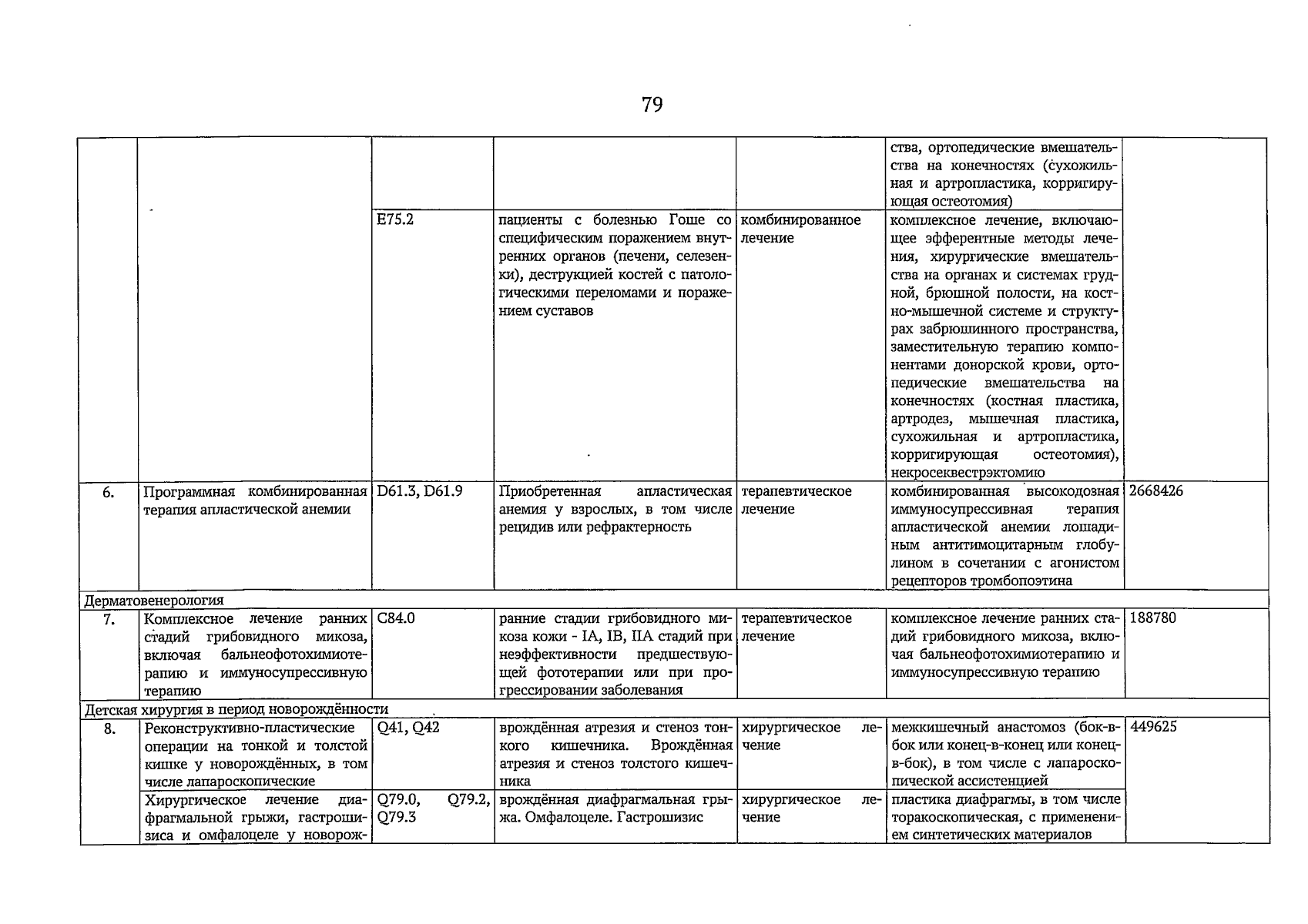 79

| | | | | | | |
|---|---|---|---|---|---|---|
| | | | | | ства, ортопедические вмешательства на конечностях (сухожильная и артропластика, корригирующая остеотомия) | |
| | | E75.2 | пациенты с болезнью Гоше со специфическим поражением внутренних органов (печени, селезенки), деструкцией костей с патологическими переломами и поражением суставов | комбинированное лечение | комплексное лечение, включающее эфферентные методы лечения, хирургические вмешательства на органах и системах грудной, брюшной полости, на костно-мышечной системе и структурах забрюшинного пространства, заместительную терапию компонентами донорской крови, ортопедические вмешательства на конечностях (костная пластика, артродез, мышечная пластика, сухожильная и артропластика, корригирующая остеотомия), некросеквестрэктомию | |
| 6. | Программная комбинированная терапия апластической анемии | D61.3, D61.9 | Приобретенная апластическая анемия у взрослых, в том числе рецидив или рефрактерность | терапевтическое лечение | комбинированная высокодозная иммуносупрессивная терапия апластической анемии лошадиным антитимоцитарным глобулином в сочетании с агонистом рецепторов тромбопоэтина | 2668426 |
| Дерматовенерология | | | | | | |
| 7. | Комплексное лечение ранних стадий грибовидного микоза, включая бальнеофотохимиотерапию и иммуносупрессивную терапию | C84.0 | ранние стадии грибовидного микоза кожи - IA, IB, IIA стадий при неэффективности предшествующей фототерапии или при прогрессировании заболевания | терапевтическое лечение | комплексное лечение ранних стадий грибовидного микоза, включая бальнеофотохимиотерапию и иммуносупрессивную терапию | 188780 |
| Детская хирургия в период новорождённости | | | | | | |
| 8. | Реконструктивно-пластические операции на тонкой и толстой кишке у новорождённых, в том числе лапароскопические | Q41, Q42 | врождённая атрезия и стеноз тонкого кишечника. Врождённая атрезия и стеноз толстого кишечника | хирургическое лечение | межкишечный анастомоз (бок-в-бок или конец-в-конец или конец-в-бок), в том числе с лапароскопической ассистенцией | 449625 |
| | Хирургическое лечение диафрагмальной грыжи, гастрошизиса и омфалоцеле у новорож- | Q79.0, Q79.2, Q79.3 | врождённая диафрагмальная грыжа. Омфалоцеле. Гастрошизис | хирургическое лечение | пластика диафрагмы, в том числе торакоскопическая, с применением синтетических материалов | |